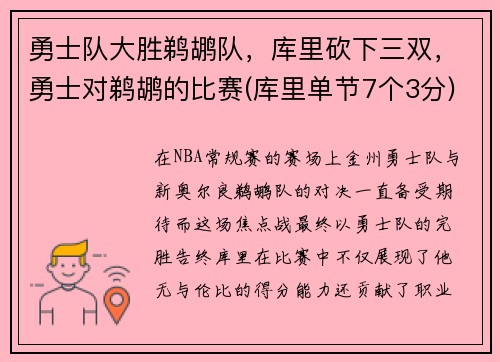 勇士队大胜鹈鹕队，库里砍下三双，勇士对鹈鹕的比赛(库里单节7个3分)

在NBA常规赛的赛场上金州勇士队与新奥尔良鹈鹕队的对决一直备受期待而这场焦点战最终以勇士队的完胜告终库里在比赛中不仅展现了他无与伦比的得分能力还贡献了职业